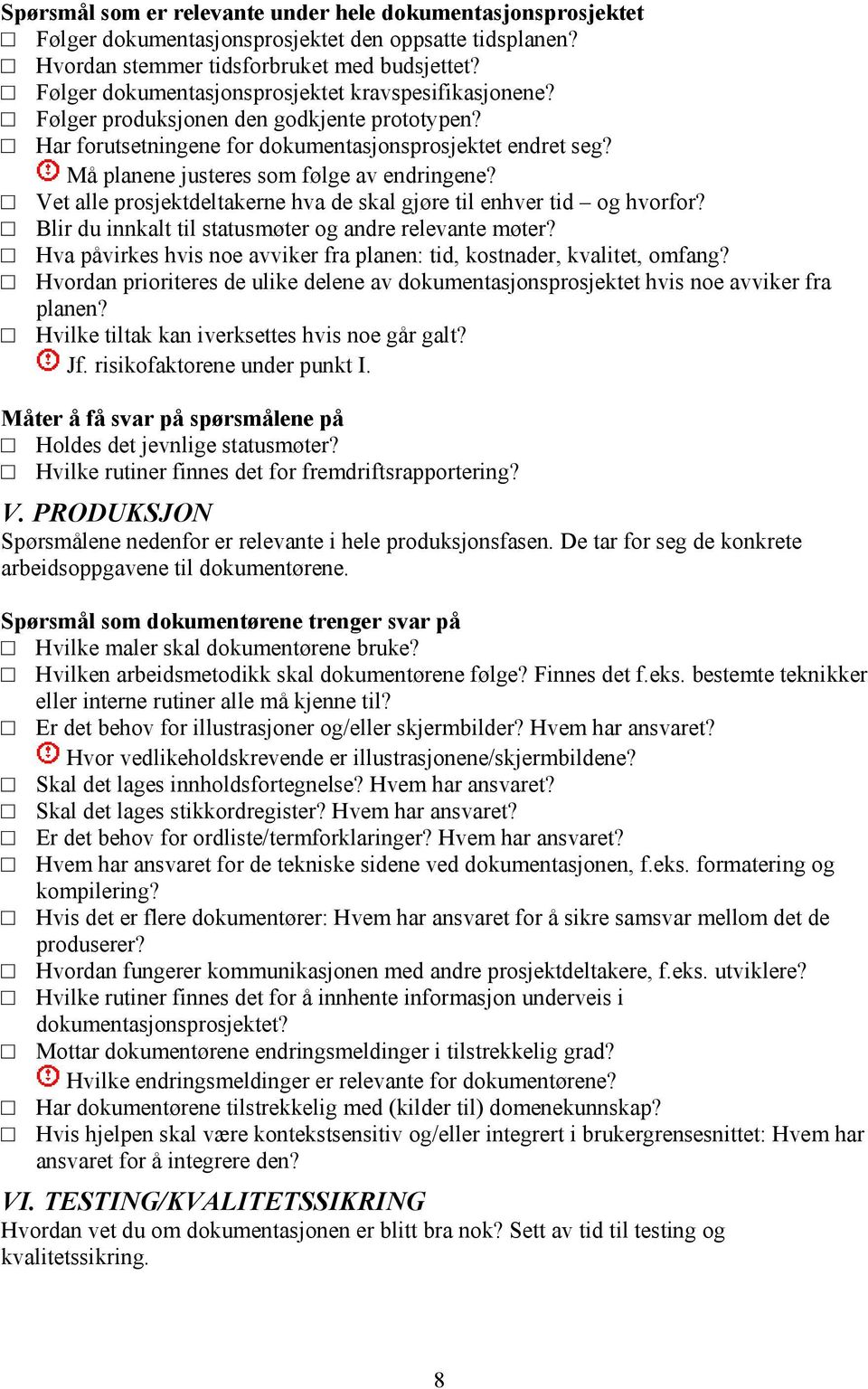 Spørsmål som er relevante under hele dokumentasjonsprosjektet
☐ Følger dokumentasjonsprosjektet den oppsatte tidsplanen?
☐ Hvordan stemmer tidsforbruket med budsjettet?
☐ Følger dokumentasjonsprosjektet kravspesifikasjonene?
☐ Følger produksjonen den godkjente prototypen?
☐ Har forutsetningene for dokumentasjonsprosjektet endret seg?
Må planene justeres som følge av endringene?
☐ Vet alle prosjektdeltakerne hva de skal gjøre til enhver tid – og hvorfor?
☐ Blir du innkalt til statusmøter og andre relevante møter?
☐ Hva påvirkes hvis noe avviker fra planen: tid, kostnader, kvalitet, omfang?
☐ Hvordan prioriteres de ulike delene av dokumentasjonsprosjektet hvis noe avviker fra planen?
☐ Hvilke tiltak kan iverksettes hvis noe går galt?
Jf. risikofaktorene under punkt I.

Måter å få svar på spørsmålene på
☐ Holdes det jevnlige statusmøter?
☐ Hvilke rutiner finnes det for fremdriftsrapportering?

V. PRODUKSJON
Spørsmålene nedenfor er relevante i hele produksjonsfasen. De tar for seg de konkrete arbeidsoppgavene til dokumentørene.

Spørsmål som dokumentørene trenger svar på
☐ Hvilke maler skal dokumentørene bruke?
☐ Hvilken arbeidsmetodikk skal dokumentørene følge? Finnes det f.eks. bestemte teknikker eller interne rutiner alle må kjenne til?
☐ Er det behov for illustrasjoner og/eller skjermbilder? Hvem har ansvaret?
Hvor vedlikeholdskrevende er illustrasjonene/skjermbildene?
☐ Skal det lages innholdsfortegnelse? Hvem har ansvaret?
☐ Skal det lages stikkordregister? Hvem har ansvaret?
☐ Er det behov for ordliste/termforklaringer? Hvem har ansvaret?
☐ Hvem har ansvaret for de tekniske sidene ved dokumentasjonen, f.eks. formatering og kompilering?
☐ Hvis det er flere dokumentører: Hvem har ansvaret for å sikre samsvar mellom det de produserer?
☐ Hvordan fungerer kommunikasjonen med andre prosjektdeltakere, f.eks. utviklere?
☐ Hvilke rutiner finnes det for å innhente informasjon underveis i dokumentasjonsprosjektet?
☐ Mottar dokumentørene endringsmeldinger i tilstrekkelig grad?
Hvilke endringsmeldinger er relevante for dokumentørene?
☐ Har dokumentørene tilstrekkelig med (kilder til) domenekunnskap?
☐ Hvis hjelpen skal være kontekstsensitiv og/eller integrert i brukergrensesnittet: Hvem har ansvaret for å integrere den?

VI. TESTING/KVALITETSSIKRING
Hvordan vet du om dokumentasjonen er blitt bra nok? Sett av tid til testing og kvalitetssikring.

8